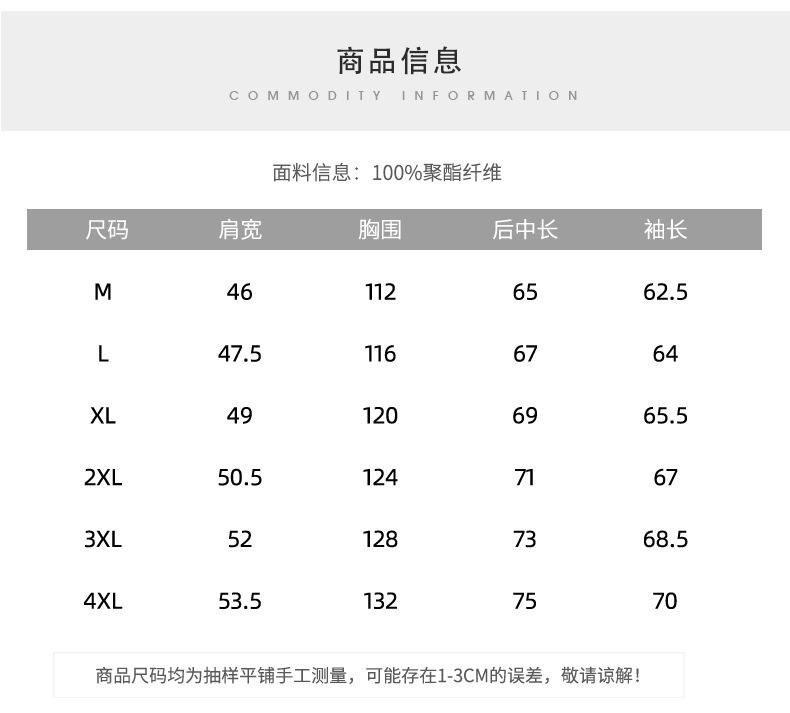 商品信息
COMMODITY INFORMATION

面料信息：100%聚酯纤维

| 尺码 | 肩宽 | 胸围 | 后中长 | 袖长 |
|---|---|---|---|---|
| M | 46 | 112 | 65 | 62.5 |
| L | 47.5 | 116 | 67 | 64 |
| XL | 49 | 120 | 69 | 65.5 |
| 2XL | 50.5 | 124 | 71 | 67 |
| 3XL | 52 | 128 | 73 | 68.5 |
| 4XL | 53.5 | 132 | 75 | 70 |

商品尺码均为抽样平铺手工测量，可能存在1-3CM的误差，敬请谅解！